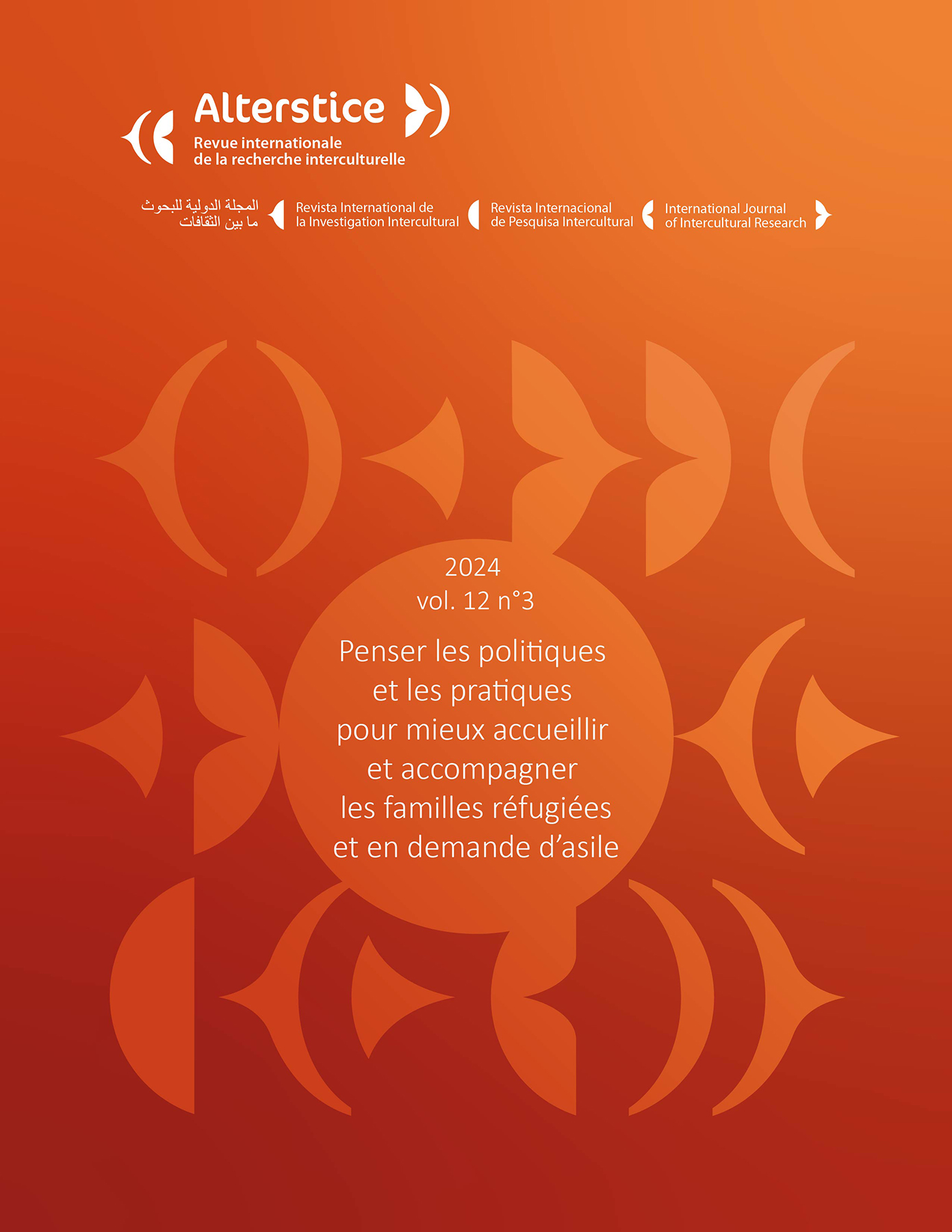 Alterstice

Revue internationale de la recherche interculturelle

المجلة الدولية للبحوث ما بين الثقافات

Revista International de la Investigation Intercultural

Revista Internacional de Pesquisa Intercultural

International Journal of Intercultural Research

2024
vol. 12 n°3

Penser les politiques et les pratiques pour mieux accueillir et accompagner les familles réfugiées et en demande d'asile